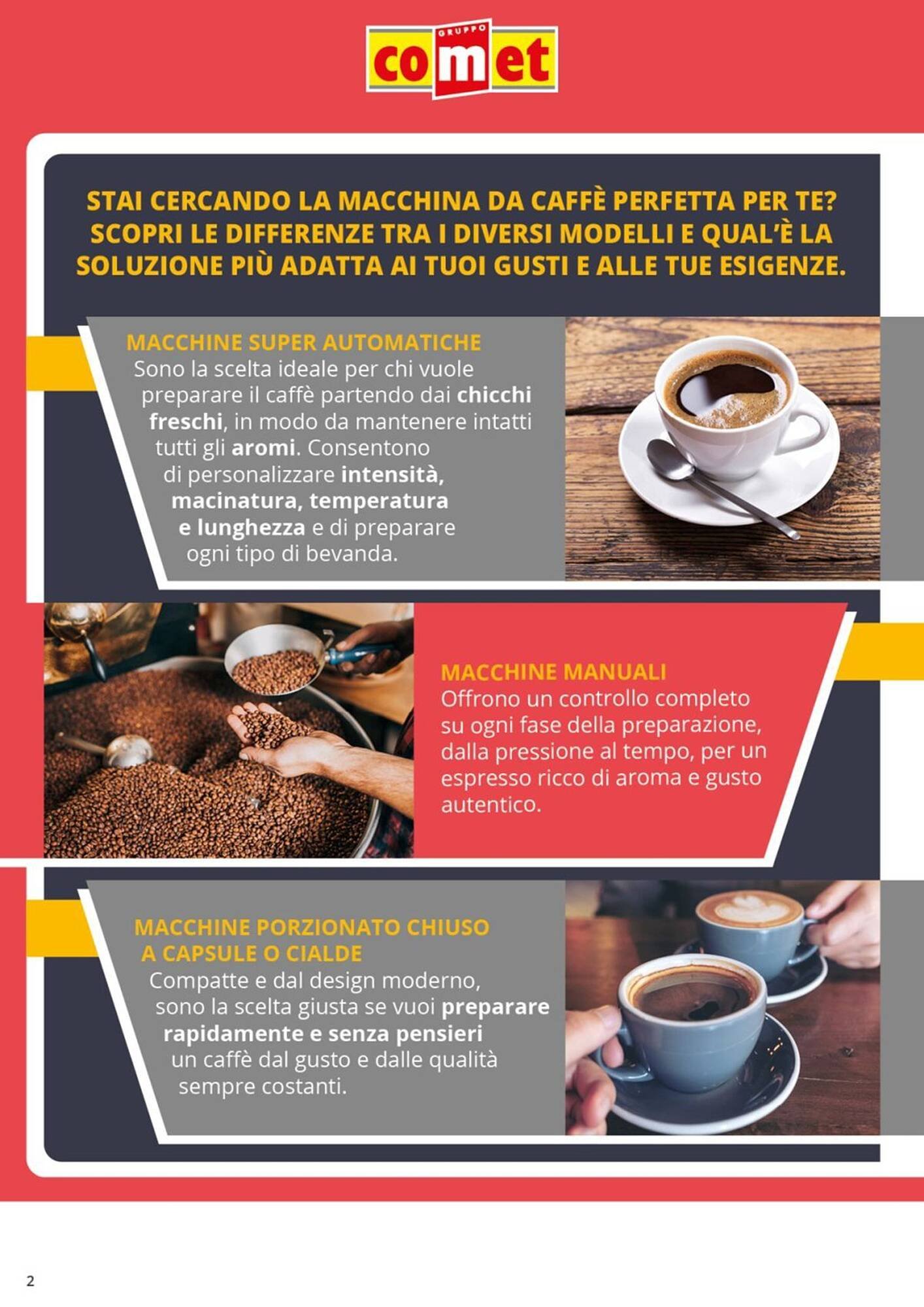 GRUPPO
comet

STAI CERCANDO LA MACCHINA DA CAFFÈ PERFETTA PER TE? SCOPRI LE DIFFERENZE TRA I DIVERSI MODELLI E QUAL'È LA SOLUZIONE PIÙ ADATTA AI TUOI GUSTI E ALLE TUE ESIGENZE.

MACCHINE SUPER AUTOMATICHE
Sono la scelta ideale per chi vuole preparare il caffè partendo dai chicchi freschi, in modo da mantenere intatti tutti gli aromi. Consentono di personalizzare intensità, macinatura, temperatura e lunghezza e di preparare ogni tipo di bevanda.

MACCHINE MANUALI
Offrono un controllo completo su ogni fase della preparazione, dalla pressione al tempo, per un espresso ricco di aroma e gusto autentico.

MACCHINE PORZIONATO CHIUSO A CAPSULE O CIALDE
Compatte e dal design moderno, sono la scelta giusta se vuoi preparare rapidamente e senza pensieri un caffè dal gusto e dalle qualità sempre costanti.

2